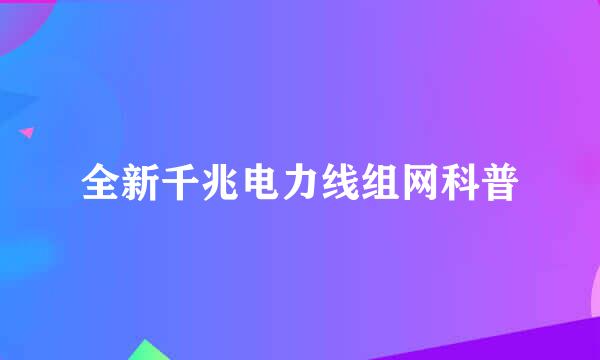 全新千兆电力线组网科普